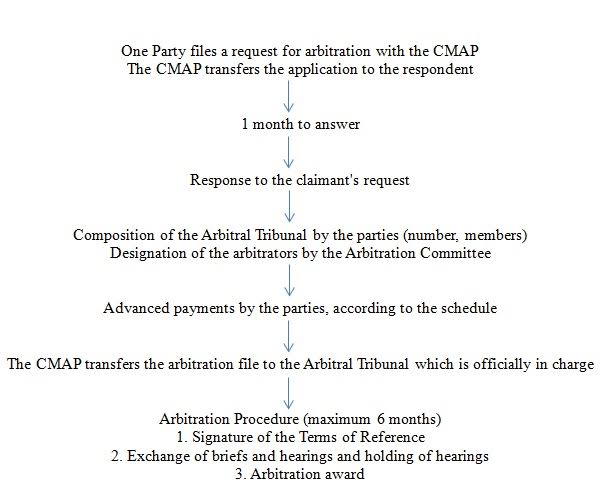 One Party files a request for arbitration with the CMAP
The CMAP transfers the application to the respondent

1 month to answer

Response to the claimant's request

Composition of the Arbitral Tribunal by the parties (number, members)
Designation of the arbitrators by the Arbitration Committee

Advanced payments by the parties, according to the schedule

The CMAP transfers the arbitration file to the Arbitral Tribunal which is officially in charge

Arbitration Procedure (maximum 6 months)
1. Signature of the Terms of Reference
2. Exchange of briefs and hearings and holding of hearings
3. Arbitration award